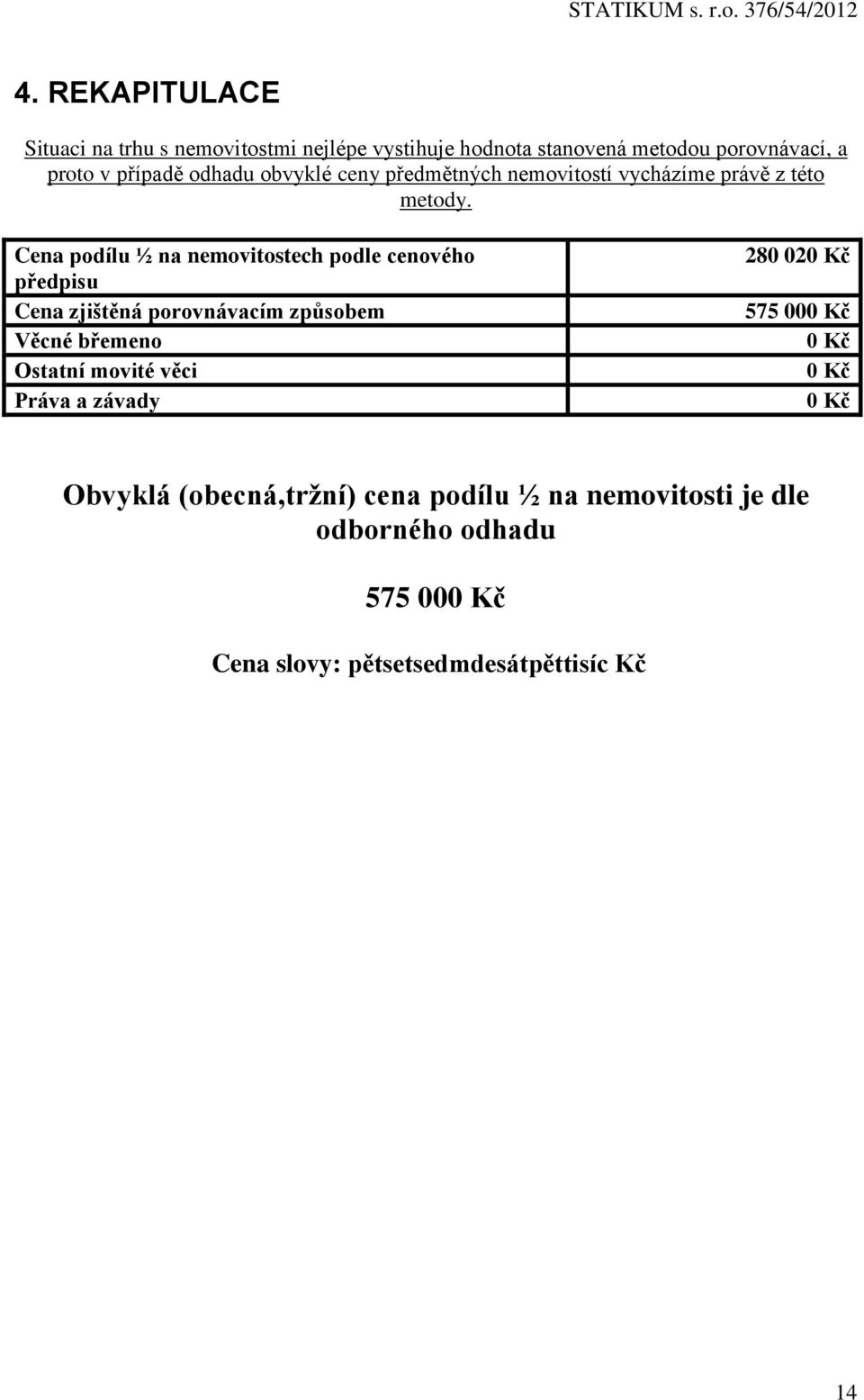 STATIKUM s. r.o. 376/54/2012

4. REKAPITULACE

Situaci na trhu s nemovitostmi nejlépe vystihuje hodnota stanovená metodou porovnávací, a proto v případě odhadu obvyklé ceny předmětných nemovitostí vycházíme právě z této metody.

| Cena podílu ½ na nemovitostech podle cenového předpisu | 280 020 Kč |
|---|---|
| Cena zjištěná porovnávacím způsobem | 575 000 Kč |
| Věcné břemeno | 0 Kč |
| Ostatní movité věci | 0 Kč |
| Práva a závady | 0 Kč |

Obvyklá (obecná,tržní) cena podílu ½ na nemovitosti je dle odborného odhadu

575 000 Kč

Cena slovy: pětsetsedmdesátpěttisíc Kč

14